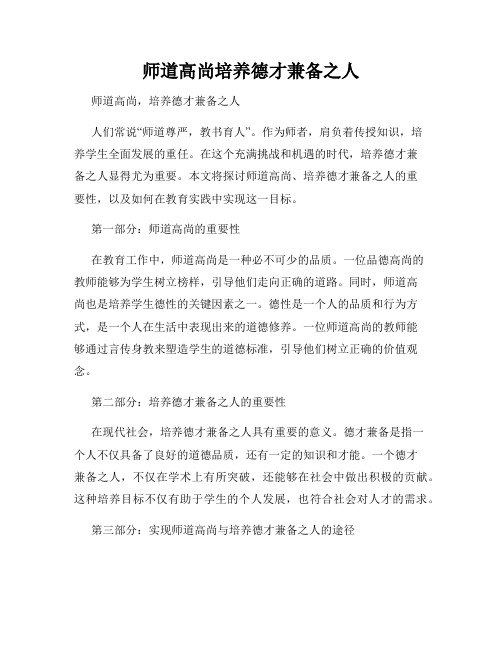 师道高尚培养德才兼备之人

师道高尚，培养德才兼备之人

人们常说“师道尊严，教书育人”。作为师者，肩负着传授知识，培养学生全面发展的重任。在这个充满挑战和机遇的时代，培养德才兼备之人显得尤为重要。本文将探讨师道高尚、培养德才兼备之人的重要性，以及如何在教育实践中实现这一目标。

第一部分：师道高尚的重要性

在教育工作中，师道高尚是一种必不可少的品质。一位品德高尚的教师能够为学生树立榜样，引导他们走向正确的道路。同时，师道高尚也是培养学生德性的关键因素之一。德性是一个人的品质和行为方式，是一个人在生活中表现出来的道德修养。一位师道高尚的教师能够通过言传身教来塑造学生的道德标准，引导他们树立正确的价值观念。

第二部分：培养德才兼备之人的重要性

在现代社会，培养德才兼备之人具有重要的意义。德才兼备是指一个人不仅具备了良好的道德品质，还有一定的知识和才能。一个德才兼备之人，不仅在学术上有所突破，还能够在社会中做出积极的贡献。这种培养目标不仅有助于学生的个人发展，也符合社会对人才的需求。

第三部分：实现师道高尚与培养德才兼备之人的途径